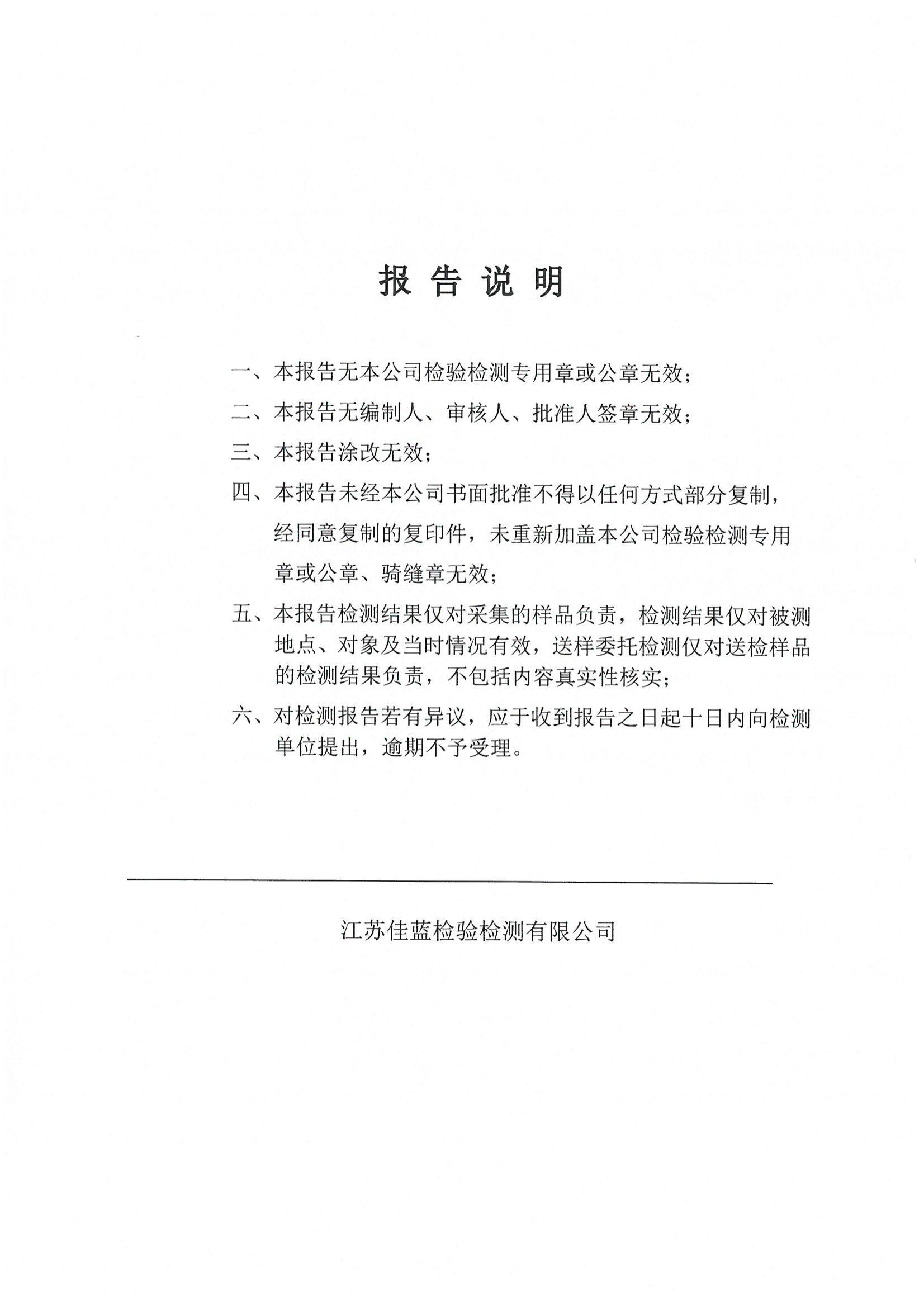 报 告 说 明

一、本报告无本公司检验检测专用章或公章无效；

二、本报告无编制人、审核人、批准人签章无效；

三、本报告涂改无效；

四、本报告未经本公司书面批准不得以任何方式部分复制，经同意复制的复印件，未重新加盖本公司检验检测专用章或公章、骑缝章无效；

五、本报告检测结果仅对采集的样品负责，检测结果仅对被测地点、对象及当时情况有效，送样委托检测仅对送检样品的检测结果负责，不包括内容真实性核实；

六、对检测报告若有异议，应于收到报告之日起十日内向检测单位提出，逾期不予受理。

江苏佳蓝检验检测有限公司